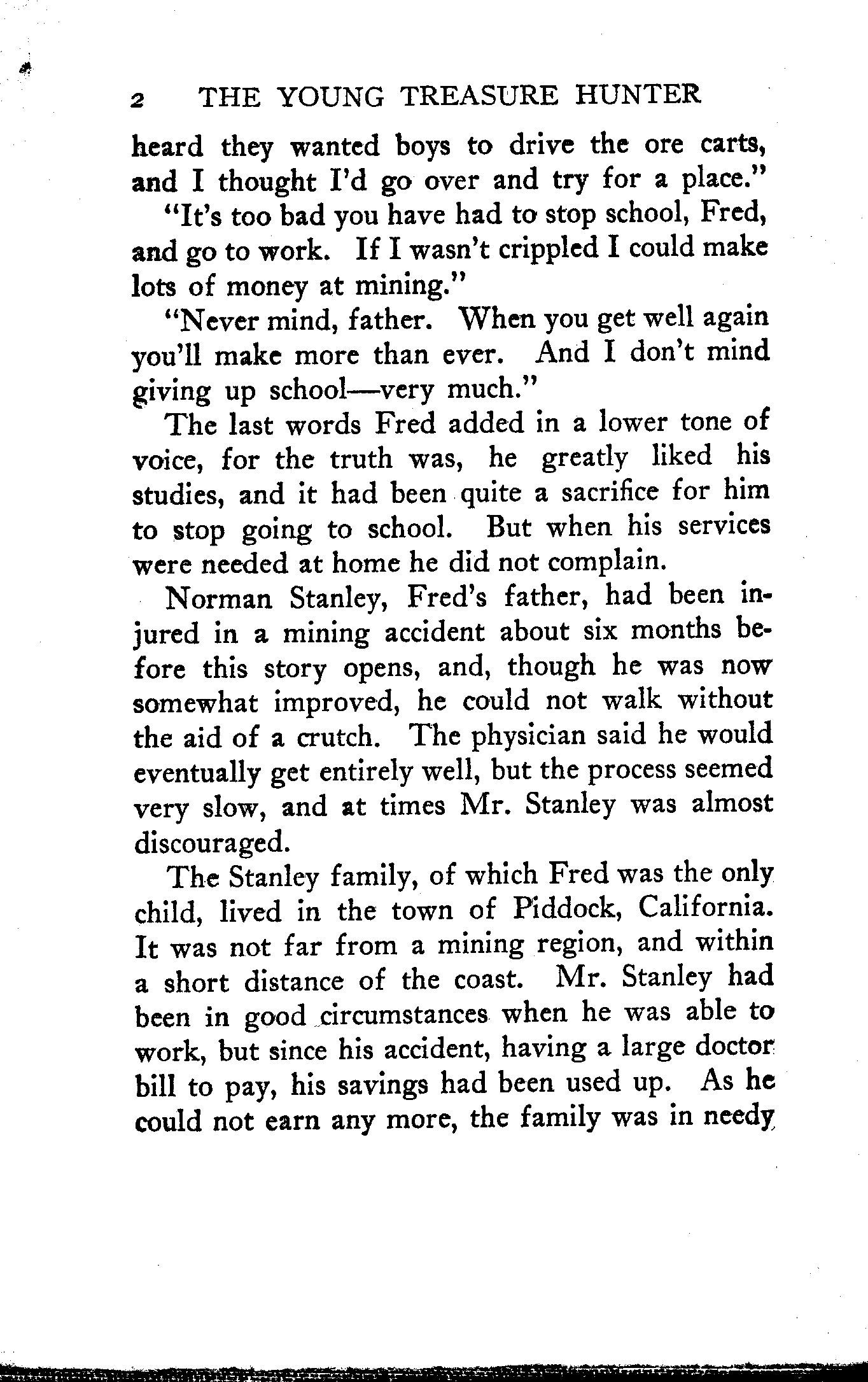 2 THE YOUNG TREASURE HUNTER

heard they wanted boys to drive the ore carts, and I thought I'd go over and try for a place."

"It's too bad you have had to stop school, Fred, and go to work. If I wasn't crippled I could make lots of money at mining."

"Never mind, father. When you get well again you'll make more than ever. And I don't mind giving up school—very much."

The last words Fred added in a lower tone of voice, for the truth was, he greatly liked his studies, and it had been quite a sacrifice for him to stop going to school. But when his services were needed at home he did not complain.

Norman Stanley, Fred's father, had been injured in a mining accident about six months before this story opens, and, though he was now somewhat improved, he could not walk without the aid of a crutch. The physician said he would eventually get entirely well, but the process seemed very slow, and at times Mr. Stanley was almost discouraged.

The Stanley family, of which Fred was the only child, lived in the town of Piddock, California. It was not far from a mining region, and within a short distance of the coast. Mr. Stanley had been in good circumstances when he was able to work, but since his accident, having a large doctor bill to pay, his savings had been used up. As he could not earn any more, the family was in needy